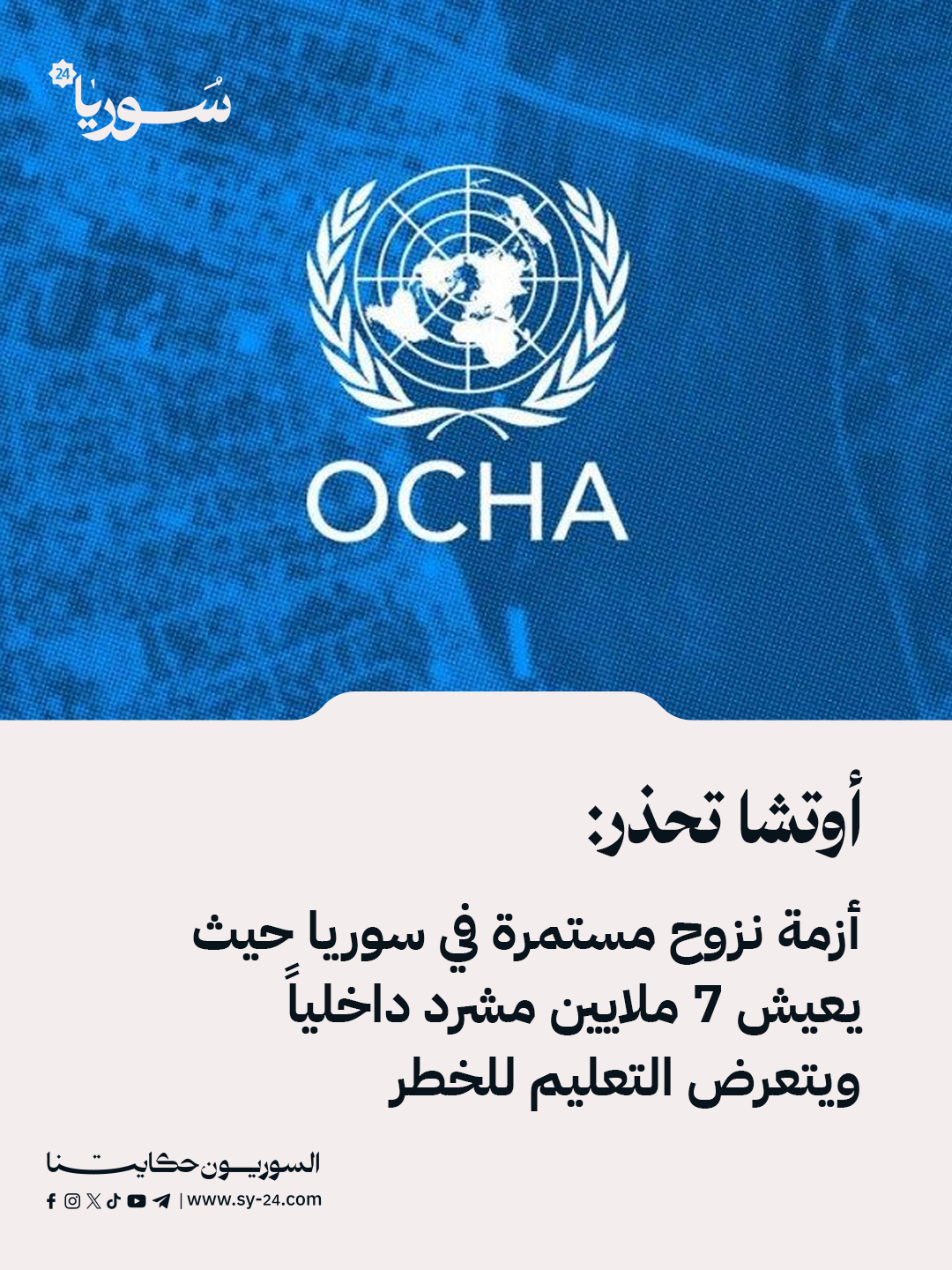 سُوريا 24

OCHA

أوتشا تحذر:

أزمة نزوح مستمرة في سوريا حيث يعيش 7 ملايين مشرد داخلياً ويتعرض التعليم للخطر

السوريون حكايتنا

| www.sy-24.com